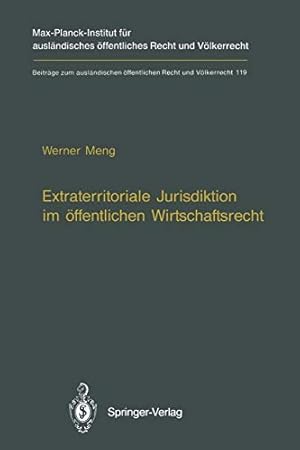 Max-Planck-Institut für ausländisches öffentliches Recht und Völkerrecht

Beiträge zum ausländischen öffentlichen Recht und Völkerrecht 119

Werner Meng

Extraterritoriale Jurisdiktion im öffentlichen Wirtschaftsrecht

Springer-Verlag